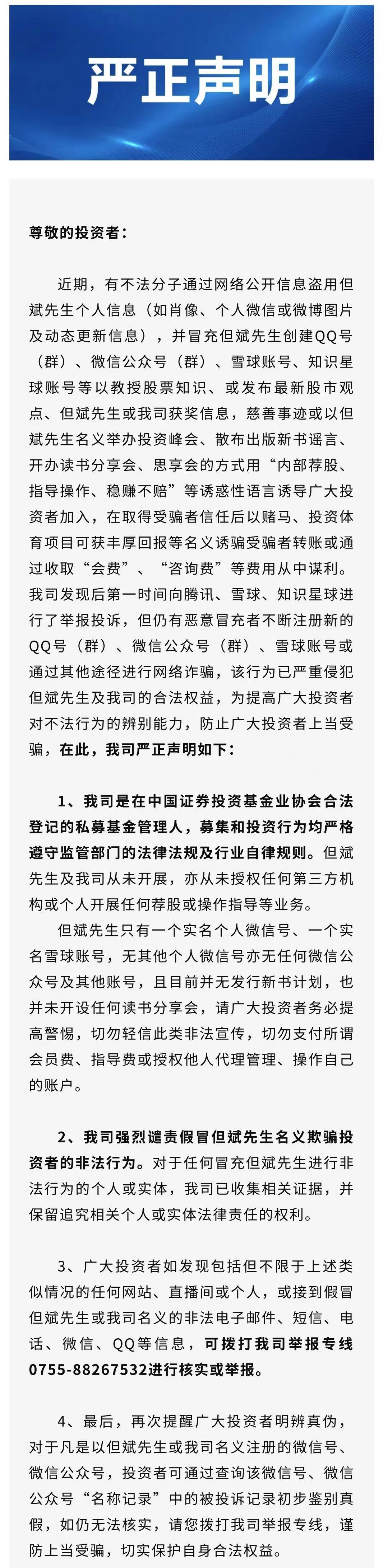 严正声明

尊敬的投资者：

近期，有不法分子通过网络公开信息盗用但斌先生个人信息（如肖像、个人微信或微博图片及动态更新信息），并冒充但斌先生创建QQ号（群）、微信公众号（群）、雪球账号、知识星球账号等以教授股票知识、或发布最新股市观点、但斌先生或我司获奖信息，慈善事迹或以但斌先生名义举办投资峰会、散布出版新书谣言、开办读书分享会、思享会的方式用“内部荐股、指导操作、稳赚不赔”等诱惑性语言诱导广大投资者加入，在取得受骗者信任后以赌马、投资体育项目可获丰厚回报等名义诱骗受骗者转账或通过收取“会费”、“咨询费”等费用从中谋利。我司发现后第一时间向腾讯、雪球、知识星球进行了举报投诉，但仍有恶意冒充者不断注册新的QQ号（群）、微信公众号（群）、雪球账号或通过其他途径进行网络诈骗，该行为已严重侵犯但斌先生及我司的合法权益，为提高广大投资者对不法行为的辨别能力，防止广大投资者上当受骗，在此，我司严正声明如下：

1、我司是在中国证券投资基金业协会合法登记的私募基金管理人，募集和投资行为均严格遵守监管部门的法律法规及行业自律规则。但斌先生及我司从未开展，亦从未授权任何第三方机构或个人开展任何荐股或操作指导等业务。

但斌先生只有一个实名个人微信号、一个实名雪球账号，无其他个人微信号亦无任何微信公众号及其他账号，且目前并无发行新书计划，也并未开设任何读书分享会，请广大投资者务必提高警惕，切勿轻信此类非法宣传，切勿支付所谓会员费、指导费或授权他人代理管理、操作自己的账户。

2、我司强烈谴责假冒但斌先生名义欺骗投资者的非法行为。对于任何冒充但斌先生进行非法行为的个人或实体，我司已收集相关证据，并保留追究相关个人或实体法律责任的权利。

3、广大投资者如发现包括但不限于上述类似情况的任何网站、直播间或个人，或接到假冒但斌先生或我司名义的非法电子邮件、短信、电话、微信、QQ等信息，可拨打我司举报专线0755-88267532进行核实或举报。

4、最后，再次提醒广大投资者明辨真伪，对于凡是以但斌先生或我司名义注册的微信号、微信公众号，投资者可通过查询该微信号、微信公众号“名称记录”中的被投诉记录初步鉴别真假，如仍无法核实，请您拨打我司举报专线，谨防上当受骗，切实保护自身合法权益。